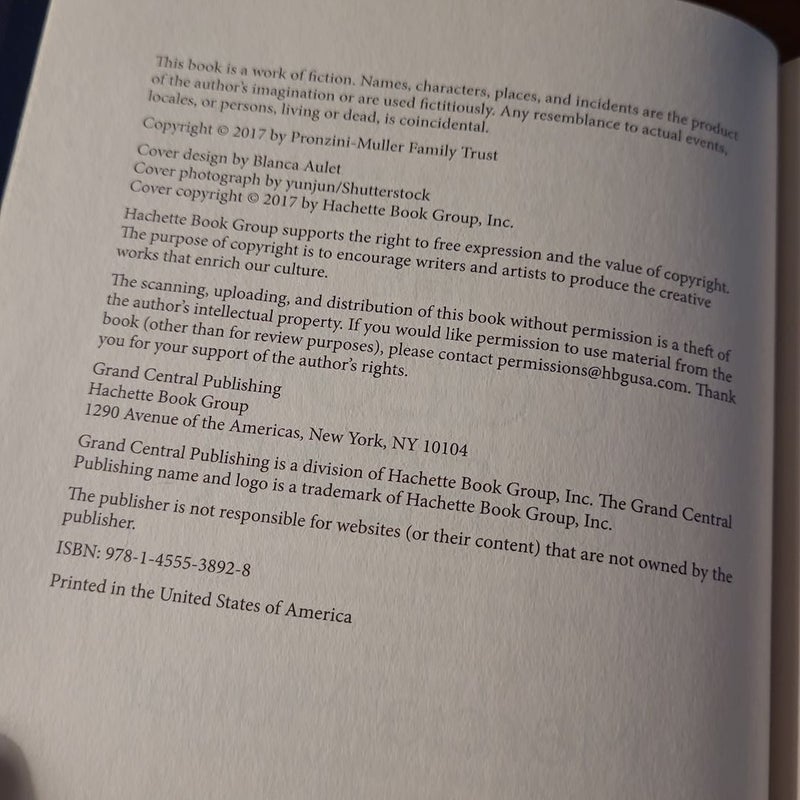 This book is a work of fiction. Names, characters, places, and incidents are the product of the author's imagination or are used fictitiously. Any resemblance to actual events, locales, or persons, living or dead, is coincidental.

Copyright © 2017 by Pronzini-Muller Family Trust

Cover design by Blanca Aulet
Cover photograph by yunjun/Shutterstock
Cover copyright © 2017 by Hachette Book Group, Inc.

Hachette Book Group supports the right to free expression and the value of copyright. The purpose of copyright is to encourage writers and artists to produce the creative works that enrich our culture.

The scanning, uploading, and distribution of this book without permission is a theft of the author's intellectual property. If you would like permission to use material from the book (other than for review purposes), please contact permissions@hbgusa.com. Thank you for your support of the author's rights.

Grand Central Publishing
Hachette Book Group
1290 Avenue of the Americas, New York, NY 10104

Grand Central Publishing is a division of Hachette Book Group, Inc. The Grand Central Publishing name and logo is a trademark of Hachette Book Group, Inc.

The publisher is not responsible for websites (or their content) that are not owned by the publisher.

ISBN: 978-1-4555-3892-8

Printed in the United States of America